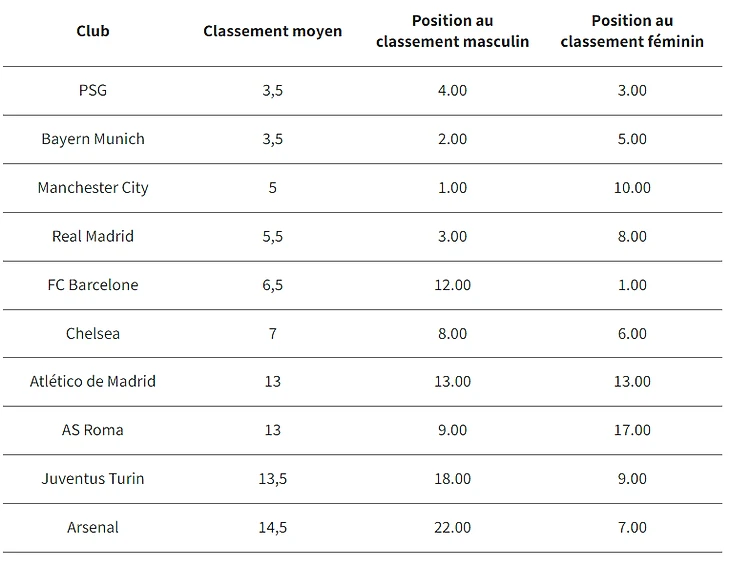 | Club | Classement moyen | Position au classement masculin | Position au classement féminin |
|---|---|---|---|
| PSG | 3,5 | 4.00 | 3.00 |
| Bayern Munich | 3,5 | 2.00 | 5.00 |
| Manchester City | 5 | 1.00 | 10.00 |
| Real Madrid | 5,5 | 3.00 | 8.00 |
| FC Barcelone | 6,5 | 12.00 | 1.00 |
| Chelsea | 7 | 8.00 | 6.00 |
| Atlético de Madrid | 13 | 13.00 | 13.00 |
| AS Roma | 13 | 9.00 | 17.00 |
| Juventus Turin | 13,5 | 18.00 | 9.00 |
| Arsenal | 14,5 | 22.00 | 7.00 |